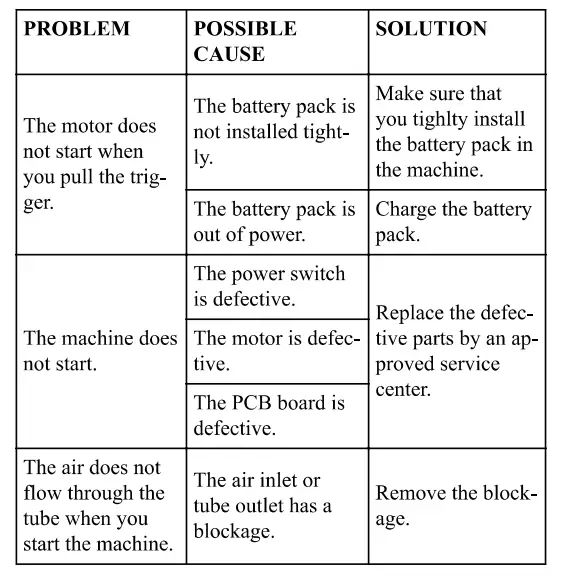 | PROBLEM | POSSIBLE CAUSE | SOLUTION |
|---|---|---|
| The motor does not start when you pull the trigger. | The battery pack is not installed tightly. | Make sure that you tighlty install the battery pack in the machine. |
| | The battery pack is out of power. | Charge the battery pack. |
| The machine does not start. | The power switch is defective. | Replace the defective parts by an approved service center. |
| | The motor is defective. | |
| | The PCB board is defective. | |
| The air does not flow through the tube when you start the machine. | The air inlet or tube outlet has a blockage. | Remove the blockage. |